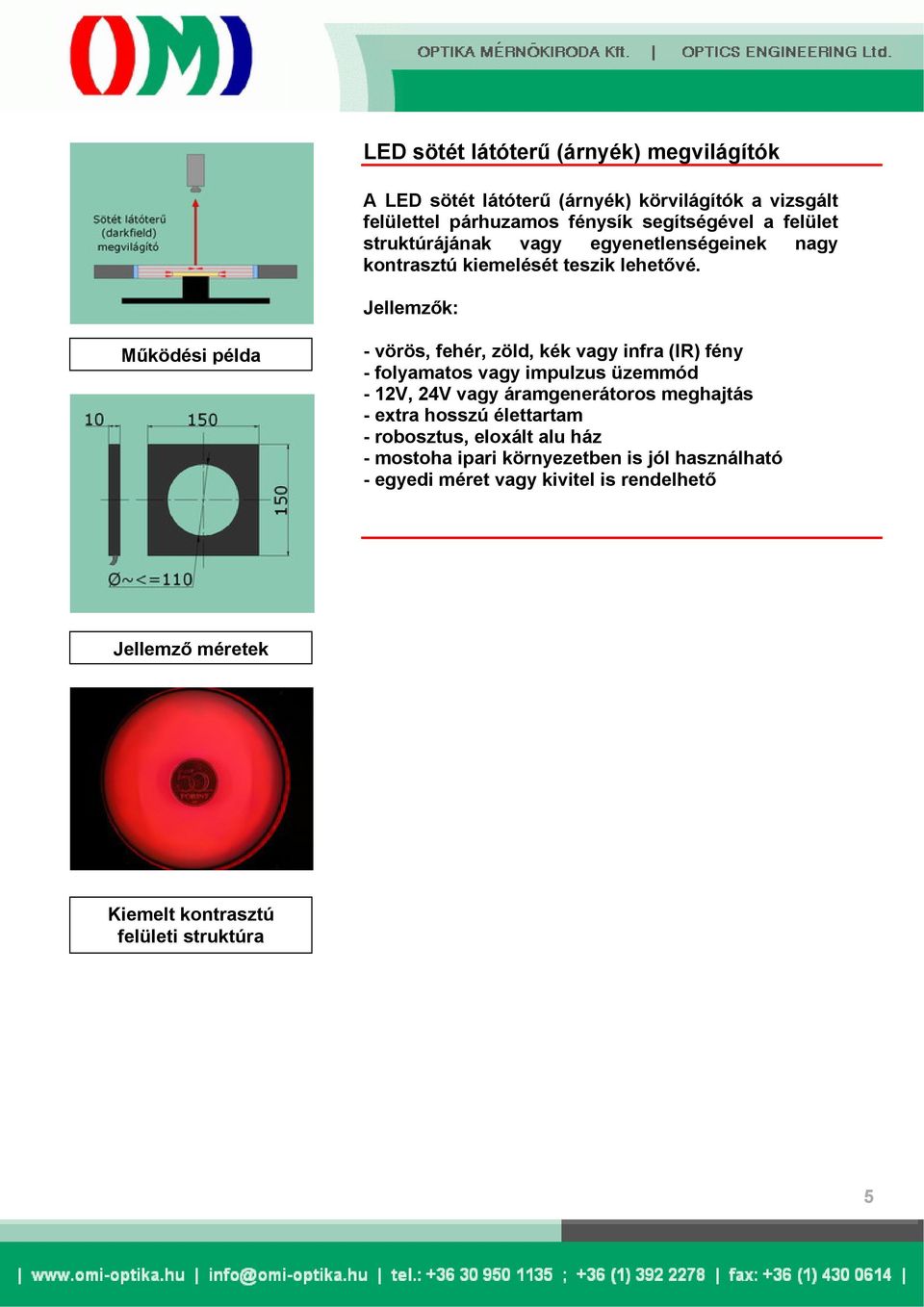 OMI

OPTIKA MÉRNÖKIRODA Kft. | OPTICS ENGINEERING Ltd.

Sötét látóterű (darkfield) megvilágító

Működési példa

10 150 150 Ø~<=110

Jellemző méretek

50 FORINT

Kiemelt kontrasztú felületi struktúra

LED sötét látóterű (árnyék) megvilágítók

A LED sötét látóterű (árnyék) körvilágítók a vizsgált felülettel párhuzamos fénysík segítségével a felület struktúrájának vagy egyenetlenségeinek nagy kontrasztú kiemelését teszik lehetővé.

Jellemzők:

- vörös, fehér, zöld, kék vagy infra (IR) fény
- folyamatos vagy impulzus üzemmód
- 12V, 24V vagy áramgenerátoros meghajtás
- extra hosszú élettartam
- robosztus, eloxált alu ház
- mostoha ipari környezetben is jól használható
- egyedi méret vagy kivitel is rendelhető

5

| www.omi-optika.hu | info@omi-optika.hu | tel.: +36 30 950 1135 ; +36 (1) 392 2278 | fax: +36 (1) 430 0614 |